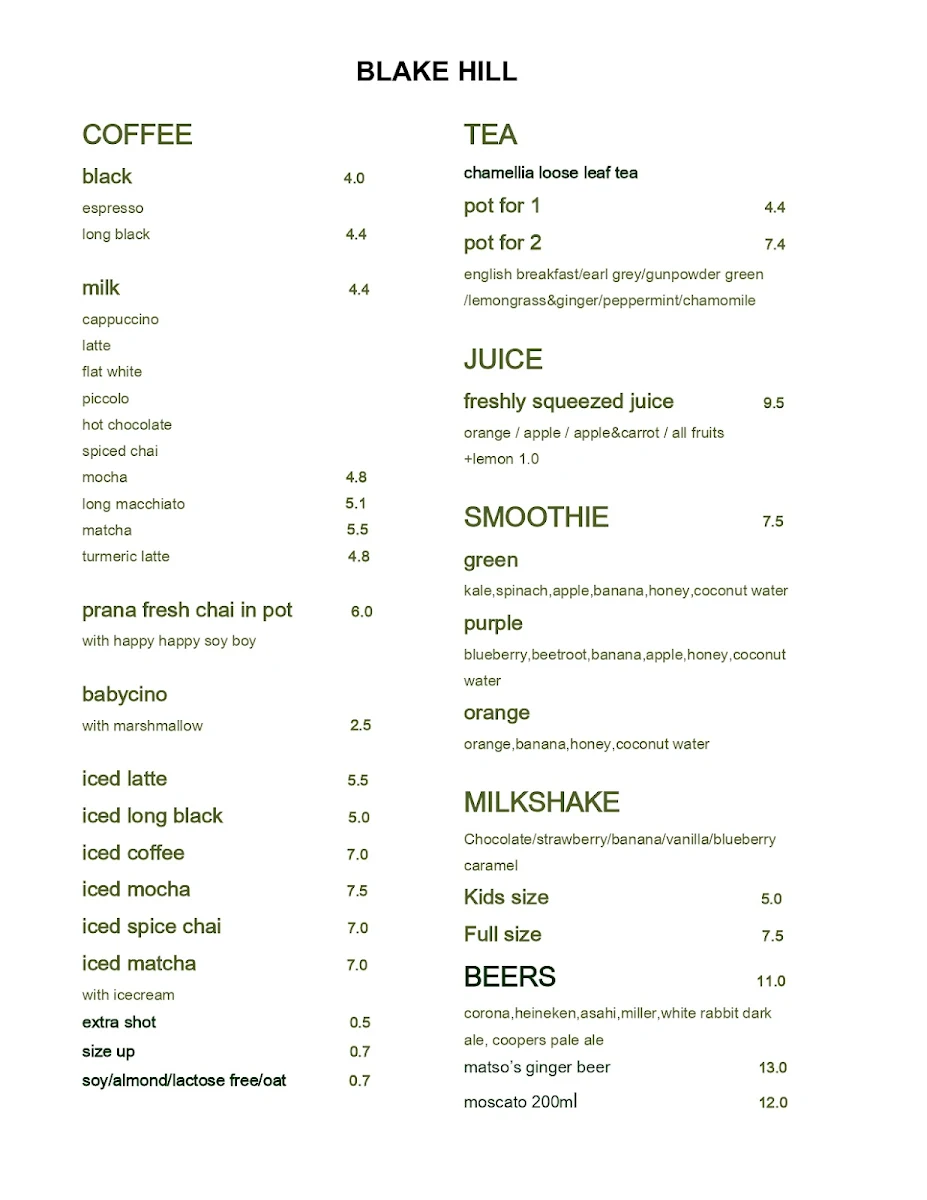 BLAKE HILL

COFFEE

black 4.0

espresso

long black 4.4

milk 4.4

cappuccino

latte

flat white

piccolo

hot chocolate

spiced chai

mocha 4.8

long macchiato 5.1

matcha 5.5

turmeric latte 4.8

prana fresh chai in pot 6.0

with happy happy soy boy

babycino

with marshmallow 2.5

iced latte 5.5

iced long black 5.0

iced coffee 7.0

iced mocha 7.5

iced spice chai 7.0

iced matcha 7.0

with icecream

extra shot 0.5

size up 0.7

soy/almond/lactose free/oat 0.7

TEA

chamellia loose leaf tea

pot for 1 4.4

pot for 2 7.4

english breakfast/earl grey/gunpowder green /lemongrass&ginger/peppermint/chamomile

JUICE

freshly squeezed juice 9.5

orange / apple / apple&carrot / all fruits

+lemon 1.0

SMOOTHIE 7.5

green

kale,spinach,apple,banana,honey,coconut water

purple

blueberry,beetroot,banana,apple,honey,coconut water

orange

orange,banana,honey,coconut water

MILKSHAKE

Chocolate/strawberry/banana/vanilla/blueberry caramel

Kids size 5.0

Full size 7.5

BEERS 11.0

corona,heineken,asahi,miller,white rabbit dark ale, coopers pale ale

matso's ginger beer 13.0

moscato 200ml 12.0